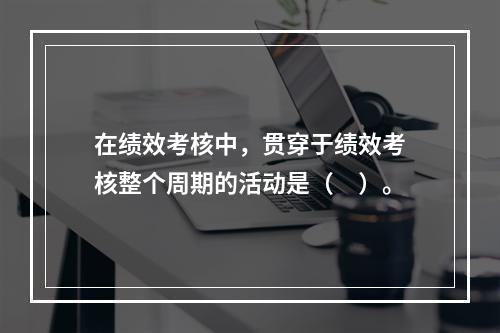 在绩效考核中，贯穿于绩效考核整个周期的活动是（　）。